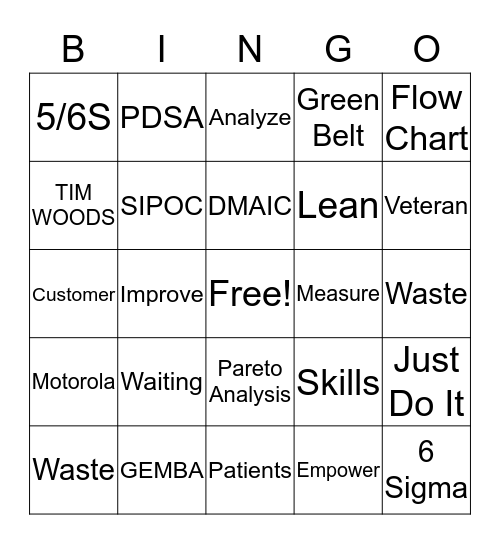 | B | I | N | G | O |
|---|---|---|---|---|
| 5/6S | PDSA | Analyze | Green Belt | Flow Chart |
| TIM WOODS | SIPOC | DMAIC | Lean | Veteran |
| Customer | Improve | Free! | Measure | Waste |
| Motorola | Waiting | Pareto Analysis | Skills | Just Do It |
| Waste | GEMBA | Patients | Empower | 6 Sigma |